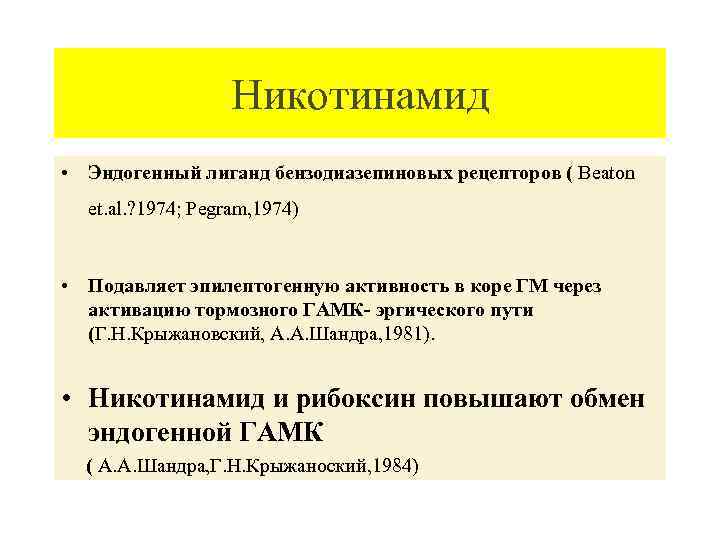 Никотинамид

• Эндогенный лиганд бензодиазепиновых рецепторов ( Beaton et.al.?1974; Pegram,1974)

• Подавляет эпилептогенную активность в коре ГМ через активацию тормозного ГАМК- эргического пути (Г.Н.Крыжановский, А.А.Шандра,1981).

• Никотинамид и рибоксин повышают обмен эндогенной ГАМК
( А.А.Шандра,Г.Н.Крыжаноский,1984)